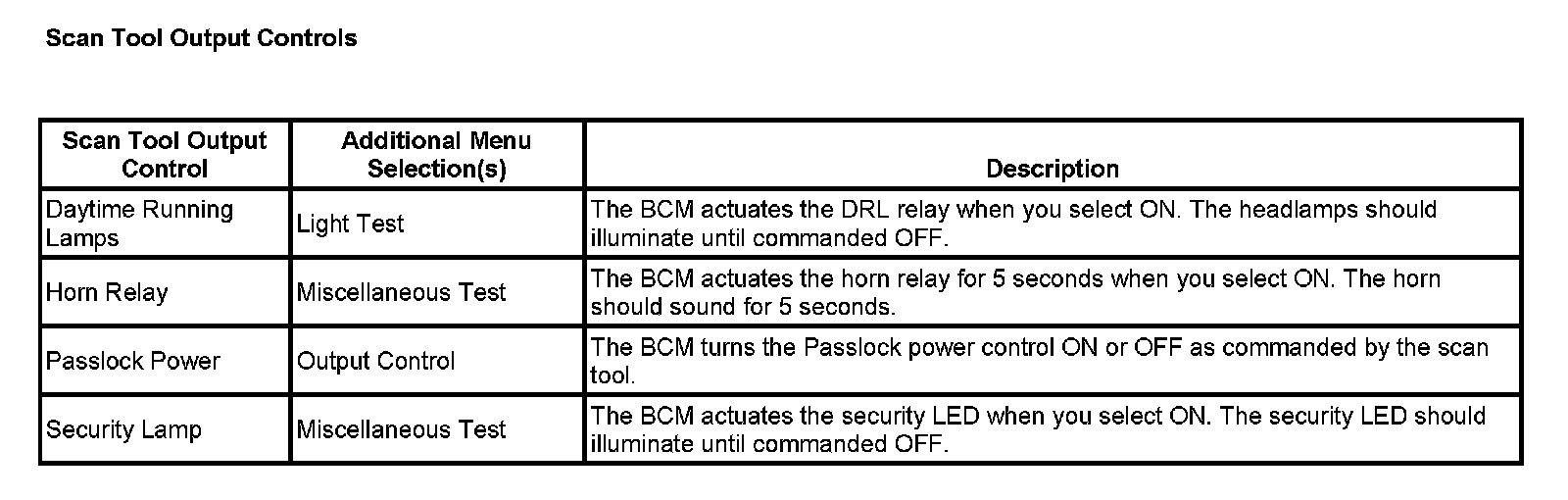 Scan Tool Output Controls

| Scan Tool Output Control | Additional Menu Selection(s) | Description |
|---|---|---|
| Daytime Running Lamps | Light Test | The BCM actuates the DRL relay when you select ON. The headlamps should illuminate until commanded OFF. |
| Horn Relay | Miscellaneous Test | The BCM actuates the horn relay for 5 seconds when you select ON. The horn should sound for 5 seconds. |
| Passlock Power | Output Control | The BCM turns the Passlock power control ON or OFF as commanded by the scan tool. |
| Security Lamp | Miscellaneous Test | The BCM actuates the security LED when you select ON. The security LED should illuminate until commanded OFF. |